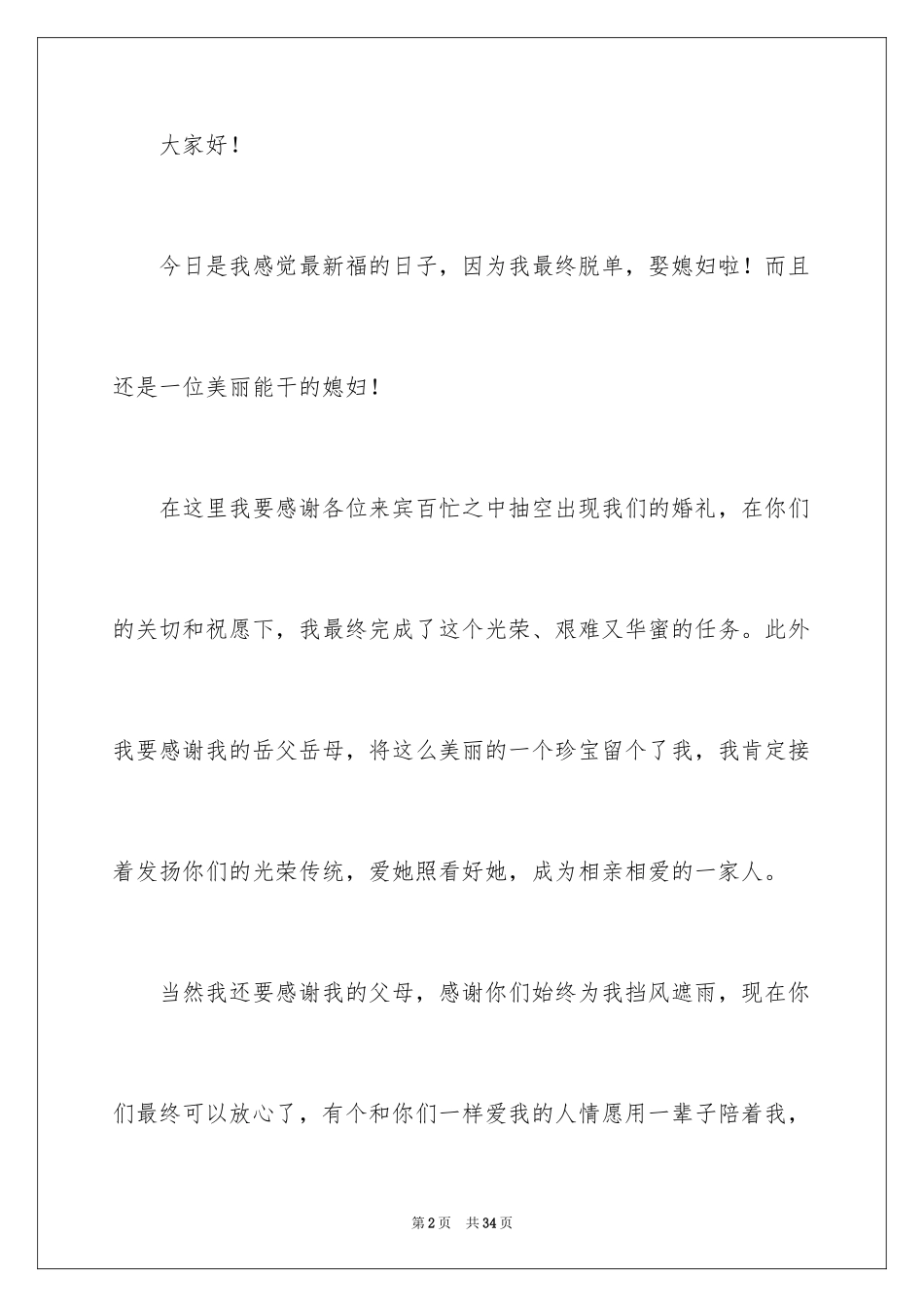 大家好！

今日是我感觉最新福的日子，因为我最终脱单，娶媳妇啦！而且还是一位美丽能干的媳妇！

在这里我要感谢各位来宾百忙之中抽空出现我们的婚礼，在你们的关切和祝愿下，我最终完成了这个光荣、艰难又华蜜的任务。此外我要感谢我的岳父岳母，将这么美丽的一个珍宝留个了我，我肯定接着发扬你们的光荣传统，爱她照看好她，成为相亲相爱的一家人。

当然我还要感谢我的父母，感谢你们始终为我挡风遮雨，现在你们最终可以放心了，有个和你们一样爱我的人情愿用一辈子陪着我，

第2页 共34页